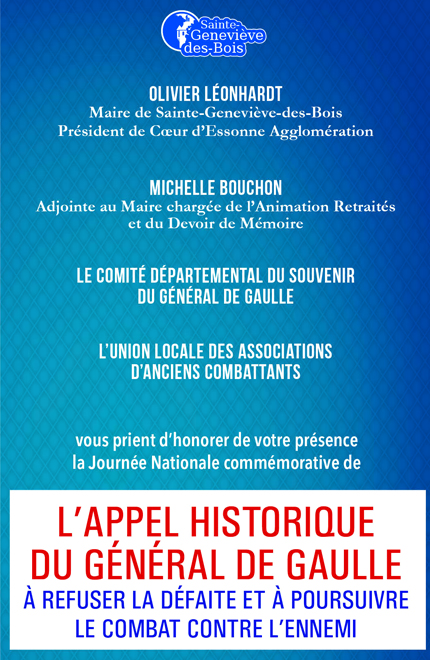 Sainte-Geneviève des-Bois

OLIVIER LÉONHARDT
Maire de Sainte-Geneviève-des-Bois
Président de Cœur d'Essonne Agglomération

MICHELLE BOUCHON
Adjointe au Maire chargée de l'Animation Retraités et du Devoir de Mémoire

LE COMITÉ DÉPARTEMENTAL DU SOUVENIR DU GÉNÉRAL DE GAULLE

L'UNION LOCALE DES ASSOCIATIONS D'ANCIENS COMBATTANTS

vous prient d'honorer de votre présence la Journée Nationale commémorative de

L'APPEL HISTORIQUE DU GÉNÉRAL DE GAULLE
À REFUSER LA DÉFAITE ET À POURSUIVRE LE COMBAT CONTRE L'ENNEMI